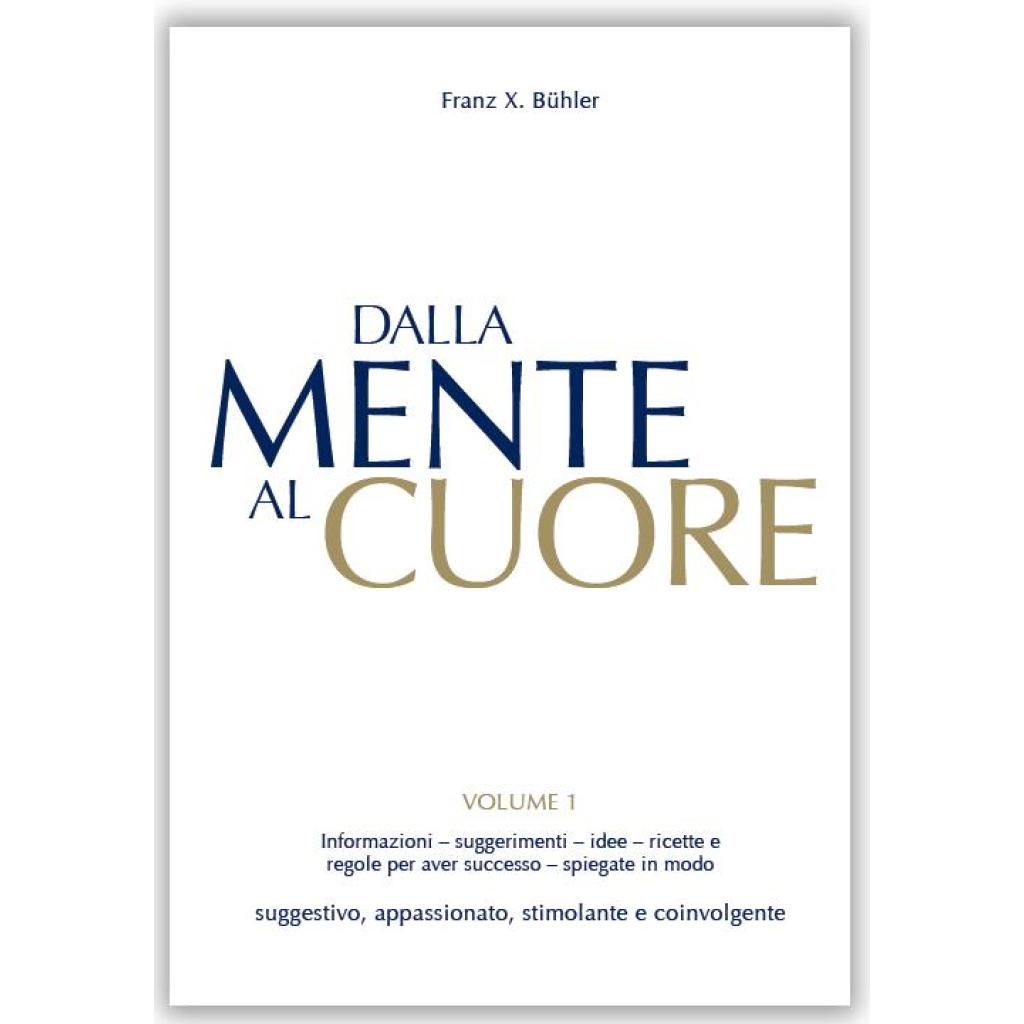 Franz X. Bühler

DALLA
MENTE
AL CUORE

VOLUME 1

Informazioni – suggerimenti – idee – ricette e regole per aver successo – spiegate in modo

suggestivo, appassionato, stimolante e coinvolgente